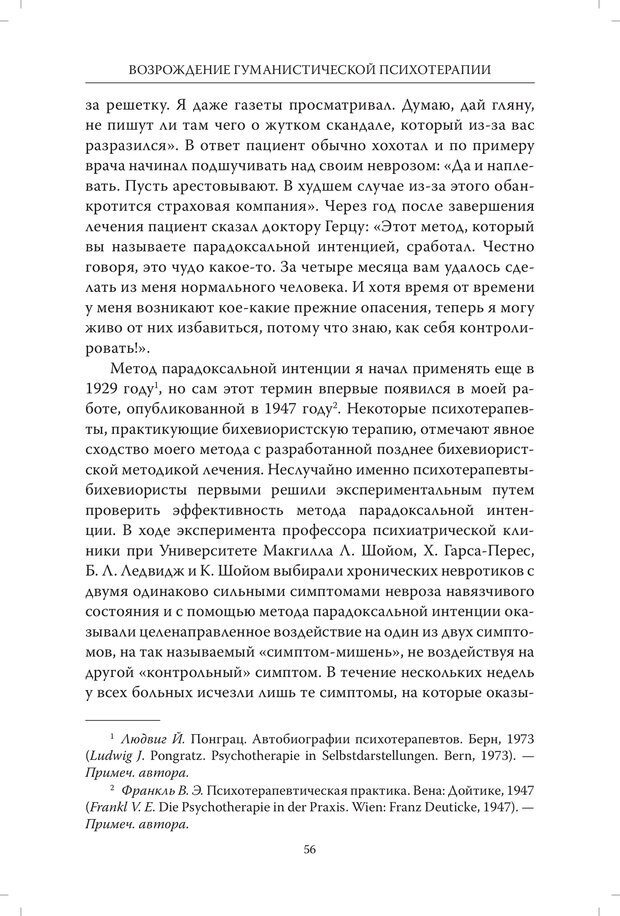 ВОЗРОЖДЕНИЕ ГУМАНИСТИЧЕСКОЙ ПСИХОТЕРАПИИ

за решетку. Я даже газеты просматривал. Думаю, дай гляну, не пишут ли там чего о жутком скандале, который из-за вас разразился». В ответ пациент обычно хохотал и по примеру врача начинал подшучивать над своим неврозом: «Да и наплевать. Пусть арестовывают. В худшем случае из-за этого обанкротится страховая компания». Через год после завершения лечения пациент сказал доктору Герцу: «Этот метод, который вы называете парадоксальной интенцией, сработал. Честно говоря, это чудо какое-то. За четыре месяца вам удалось сделать из меня нормального человека. И хотя время от времени у меня возникают кое-какие прежние опасения, теперь я могу живо от них избавиться, потому что знаю, как себя контролировать!».

Метод парадоксальной интенции я начал применять еще в 1929 году$^1$, но сам этот термин впервые появился в моей работе, опубликованной в 1947 году$^2$. Некоторые психотерапевты, практикующие бихевиористскую терапию, отмечают явное сходство моего метода с разработанной позднее бихевиористской методикой лечения. Неслучайно именно психотерапевты-бихевиористы первыми решили экспериментальным путем проверить эффективность метода парадоксальной интенции. В ходе эксперимента профессора психиатрической клиники при Университете Макгилла Л. Шойом, Х. Гарса-Перес, Б. Л. Ледвидж и К. Шойом выбирали хронических невротиков с двумя одинаково сильными симптомами невроза навязчивого состояния и с помощью метода парадоксальной интенции оказывали целенаправленное воздействие на один из двух симптомов, на так называемый «симптом-мишень», не воздействуя на другой «контрольный» симптом. В течение нескольких недель у всех больных исчезли лишь те симптомы, на которые оказы-

$^1$ Людвиг Й. Понграц. Автобиографии психотерапевтов. Берн, 1973 (Ludwig J. Pongratz. Psychotherapie in Selbstdarstellungen. Bern, 1973). — Примеч. автора.

$^2$ Франкль В. Э. Психотерапевтическая практика. Вена: Дойтике, 1947 (Frankl V. E. Die Psychotherapie in der Praxis. Wien: Franz Deuticke, 1947). — Примеч. автора.

56